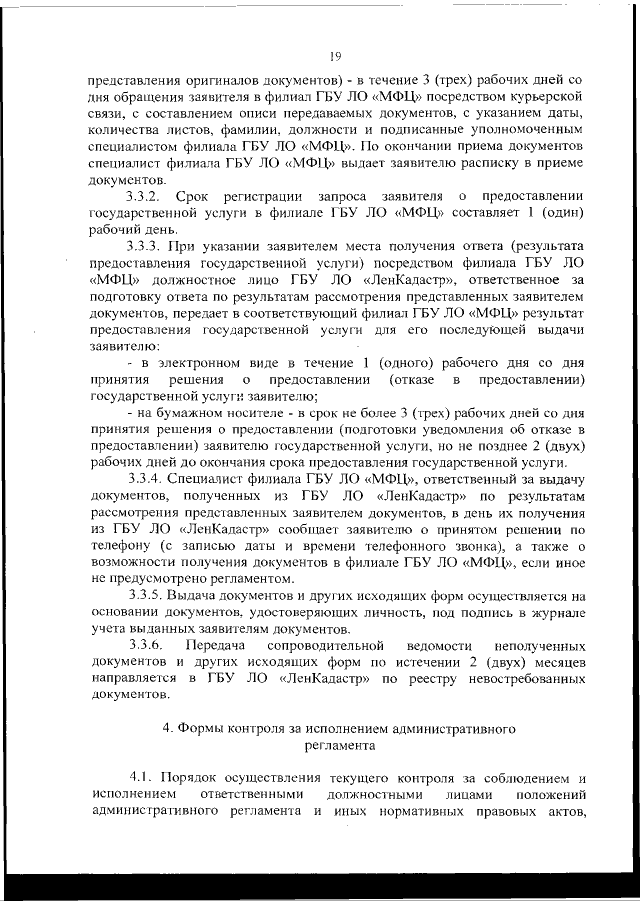 19

представления оригиналов документов) - в течение 3 (трех) рабочих дней со дня обращения заявителя в филиал ГБУ ЛО «МФЦ» посредством курьерской связи, с составлением описи передаваемых документов, с указанием даты, количества листов, фамилии, должности и подписанные уполномоченным специалистом филиала ГБУ ЛО «МФЦ». По окончании приема документов специалист филиала ГБУ ЛО «МФЦ» выдает заявителю расписку в приеме документов.

3.3.2. Срок регистрации запроса заявителя о предоставлении государственной услуги в филиале ГБУ ЛО «МФЦ» составляет 1 (один) рабочий день.

3.3.3. При указании заявителем места получения ответа (результата предоставления государственной услуги) посредством филиала ГБУ ЛО «МФЦ» должностное лицо ГБУ ЛО «ЛенКадастр», ответственное за подготовку ответа по результатам рассмотрения представленных заявителем документов, передает в соответствующий филиал ГБУ ЛО «МФЦ» результат предоставления государственной услуги для его последующей выдачи заявителю:

- в электронном виде в течение 1 (одного) рабочего дня со дня принятия решения о предоставлении (отказе в предоставлении) государственной услуги заявителю;

- на бумажном носителе - в срок не более 3 (трех) рабочих дней со дня принятия решения о предоставлении (подготовки уведомления об отказе в предоставлении) заявителю государственной услуги, но не позднее 2 (двух) рабочих дней до окончания срока предоставления государственной услуги.

3.3.4. Специалист филиала ГБУ ЛО «МФЦ», ответственный за выдачу документов, полученных из ГБУ ЛО «ЛенКадастр» по результатам рассмотрения представленных заявителем документов, в день их получения из ГБУ ЛО «ЛенКадастр» сообщает заявителю о принятом решении по телефону (с записью даты и времени телефонного звонка), а также о возможности получения документов в филиале ГБУ ЛО «МФЦ», если иное не предусмотрено регламентом.

3.3.5. Выдача документов и других исходящих форм осуществляется на основании документов, удостоверяющих личность, под подпись в журнале учета выданных заявителям документов.

3.3.6. Передача сопроводительной ведомости неполученных документов и других исходящих форм по истечении 2 (двух) месяцев направляется в ГБУ ЛО «ЛенКадастр» по реестру невостребованных документов.

4. Формы контроля за исполнением административного регламента

4.1. Порядок осуществления текущего контроля за соблюдением и исполнением ответственными должностными лицами положений административного регламента и иных нормативных правовых актов,